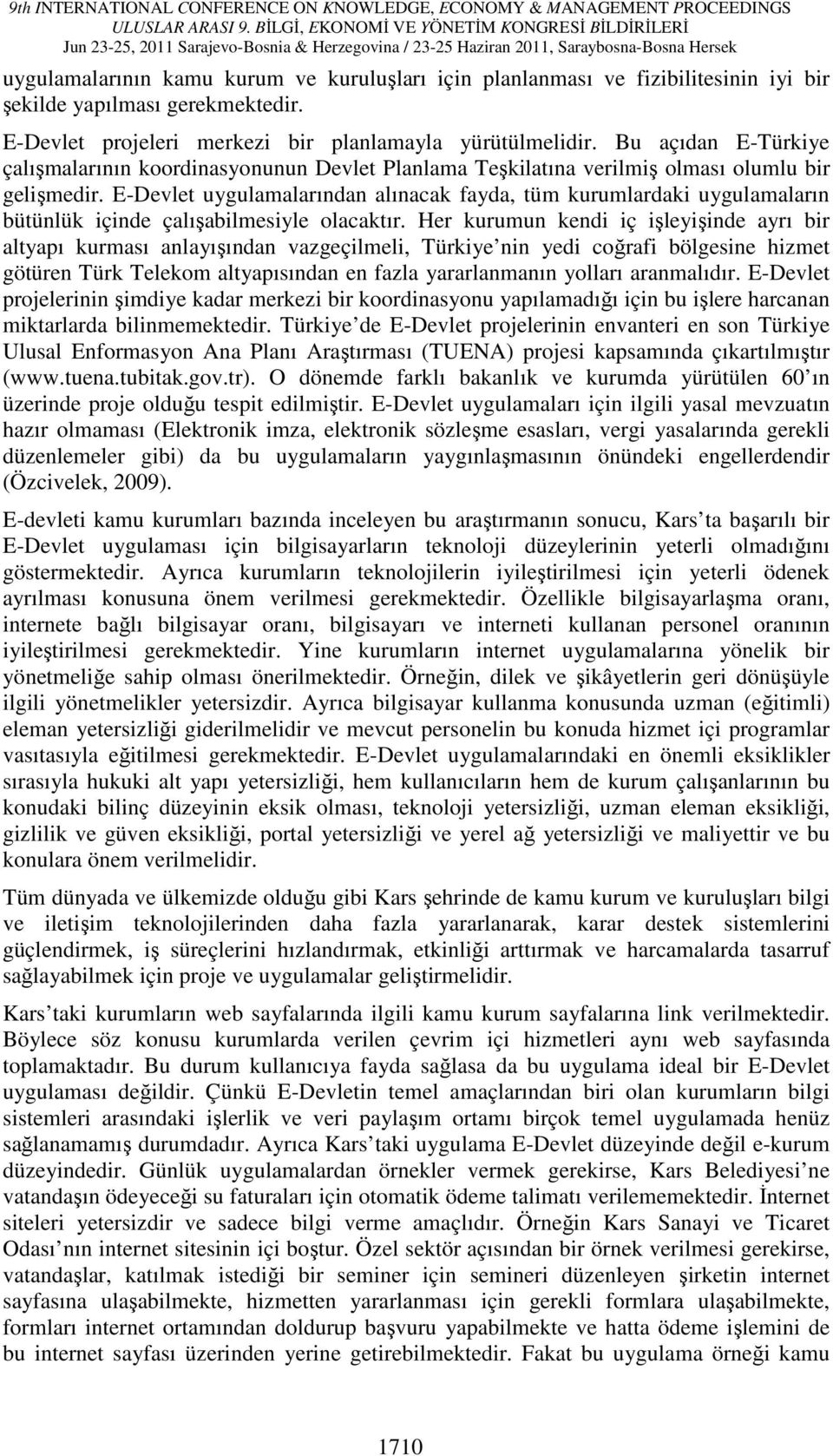 9th INTERNATIONAL CONFERENCE ON KNOWLEDGE, ECONOMY & MANAGEMENT PROCEEDINGS
ULUSLAR ARASI 9. BİLGİ, EKONOMİ VE YÖNETİM KONGRESİ BİLDİRİLERİ
Jun 23-25, 2011 Sarajevo-Bosnia & Herzegovina / 23-25 Haziran 2011, Saraybosna-Bosna Hersek

uygulamalarının kamu kurum ve kuruluşları için planlanması ve fizibilitesinin iyi bir şekilde yapılması gerekmektedir.

E-Devlet projeleri merkezi bir planlamayla yürütülmelidir. Bu açıdan E-Türkiye çalışmalarının koordinasyonunun Devlet Planlama Teşkilatına verilmiş olması olumlu bir gelişmedir. E-Devlet uygulamalarından alınacak fayda, tüm kurumlardaki uygulamaların bütünlük içinde çalışabilmesiyle olacaktır. Her kurumun kendi iç işleyişinde ayrı bir altyapı kurması anlayışından vazgeçilmeli, Türkiye nin yedi coğrafi bölgesine hizmet götüren Türk Telekom altyapısından en fazla yararlanmanın yolları aranmalıdır. E-Devlet projelerinin şimdiye kadar merkezi bir koordinasyonu yapılamadığı için bu işlere harcanan miktarlarda bilinmemektedir. Türkiye de E-Devlet projelerinin envanteri en son Türkiye Ulusal Enformasyon Ana Planı Araştırması (TUENA) projesi kapsamında çıkartılmıştır (www.tuena.tubitak.gov.tr). O dönemde farklı bakanlık ve kurumda yürütülen 60 ın üzerinde proje olduğu tespit edilmiştir. E-Devlet uygulamaları için ilgili yasal mevzuatın hazır olmaması (Elektronik imza, elektronik sözleşme esasları, vergi yasalarında gerekli düzenlemeler gibi) da bu uygulamaların yaygınlaşmasının önündeki engellerdendir (Özcivelek, 2009).

E-devleti kamu kurumları bazında inceleyen bu araştırmanın sonucu, Kars ta başarılı bir E-Devlet uygulaması için bilgisayarların teknoloji düzeylerinin yeterli olmadığını göstermektedir. Ayrıca kurumların teknolojilerin iyileştirilmesi için yeterli ödenek ayrılması konusuna önem verilmesi gerekmektedir. Özellikle bilgisayarlaşma oranı, internete bağlı bilgisayar oranı, bilgisayarı ve interneti kullanan personel oranının iyileştirilmesi gerekmektedir. Yine kurumların internet uygulamalarına yönelik bir yönetmeliğe sahip olması önerilmektedir. Örneğin, dilek ve şikâyetlerin geri dönüşüyle ilgili yönetmelikler yetersizdir. Ayrıca bilgisayar kullanma konusunda uzman (eğitimli) eleman yetersizliği giderilmelidir ve mevcut personelin bu konuda hizmet içi programlar vasıtasıyla eğitilmesi gerekmektedir. E-Devlet uygulamalarındaki en önemli eksiklikler sırasıyla hukuki alt yapı yetersizliği, hem kullanıcıların hem de kurum çalışanlarının bu konudaki bilinç düzeyinin eksik olması, teknoloji yetersizliği, uzman eleman eksikliği, gizlilik ve güven eksikliği, portal yetersizliği ve yerel ağ yetersizliği ve maliyettir ve bu konulara önem verilmelidir.

Tüm dünyada ve ülkemizde olduğu gibi Kars şehrinde de kamu kurum ve kuruluşları bilgi ve iletişim teknolojilerinden daha fazla yararlanarak, karar destek sistemlerini güçlendirmek, iş süreçlerini hızlandırmak, etkinliği arttırmak ve harcamalarda tasarruf sağlayabilmek için proje ve uygulamalar geliştirmelidir.

Kars taki kurumların web sayfalarında ilgili kamu kurum sayfalarına link verilmektedir. Böylece söz konusu kurumlarda verilen çevrim içi hizmetleri aynı web sayfasında toplamaktadır. Bu durum kullanıcıya fayda sağlasa da bu uygulama ideal bir E-Devlet uygulaması değildir. Çünkü E-Devletin temel amaçlarından biri olan kurumların bilgi sistemleri arasındaki işlerlik ve veri paylaşım ortamı birçok temel uygulamada henüz sağlanamamış durumdadır. Ayrıca Kars taki uygulama E-Devlet düzeyinde değil e-kurum düzeyindedir. Günlük uygulamalardan örnekler vermek gerekirse, Kars Belediyesi ne vatandaşın ödeyeceği su faturaları için otomatik ödeme talimatı verilememektedir. İnternet siteleri yetersizdir ve sadece bilgi verme amaçlıdır. Örneğin Kars Sanayi ve Ticaret Odası nın internet sitesinin içi boştur. Özel sektör açısından bir örnek verilmesi gerekirse, vatandaşlar, katılmak istediği bir seminer için semineri düzenleyen şirketin internet sayfasına ulaşabilmekte, hizmetten yararlanması için gerekli formlara ulaşabilmekte, formları internet ortamından doldurup başvuru yapabilmekte ve hatta ödeme işlemini de bu internet sayfası üzerinden yerine getirebilmektedir. Fakat bu uygulama örneği kamu

1710